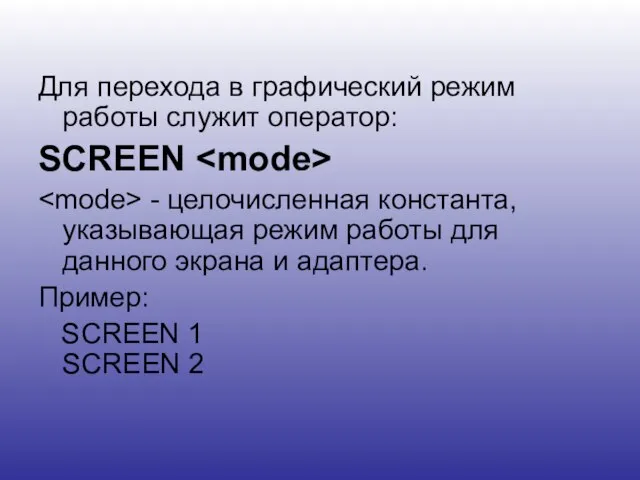 Для перехода в графический режим работы служит оператор:

SCREEN <mode>

<mode> - целочисленная константа, указывающая режим работы для данного экрана и адаптера.

Пример:

SCREEN 1
SCREEN 2